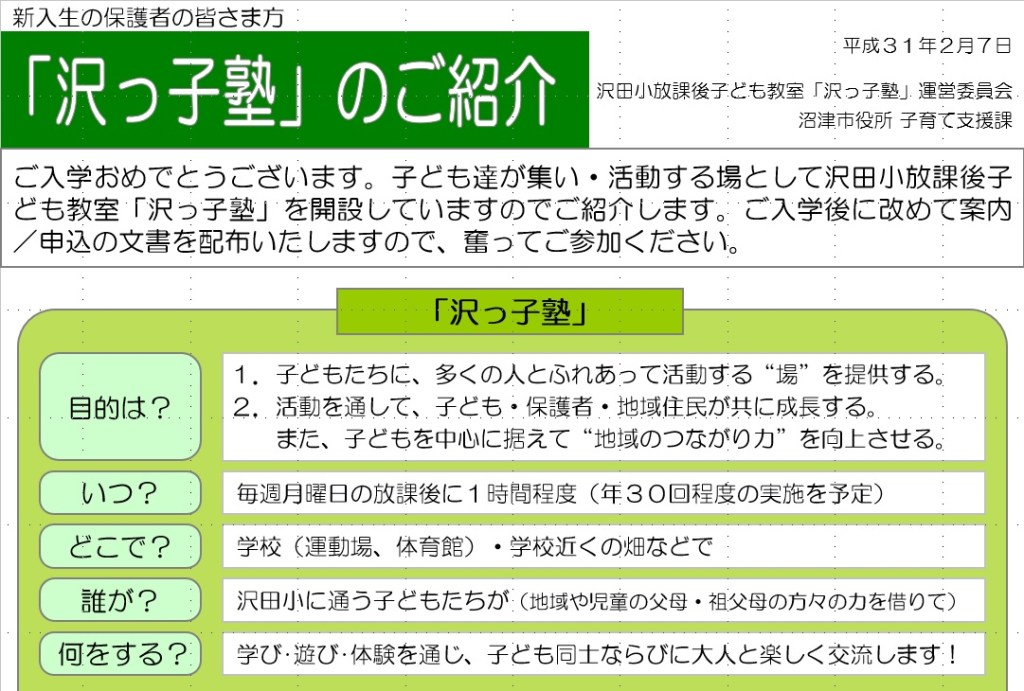 新入生の保護者の皆さま方

「沢っ子塾」のご紹介

平成３１年２月７日

沢田小放課後子ども教室「沢っ子塾」運営委員会
沼津市役所 子育て支援課

ご入学おめでとうございます。子ども達が集い・活動する場として沢田小放課後子ども教室「沢っ子塾」を開設していますのでご紹介します。ご入学後に改めて案内／申込の文書を配布いたしますので、奮ってご参加ください。

「沢っ子塾」

目的は？

１．子どもたちに、多くの人とふれあって活動する“場”を提供する。
２．活動を通して、子ども・保護者・地域住民が共に成長する。
また、子どもを中心に据えて“地域のつながり力”を向上させる。

いつ？

毎週月曜日の放課後に１時間程度（年３０回程度の実施を予定）

どこで？

学校（運動場、体育館）・学校近くの畑などで

誰が？

沢田小に通う子どもたちが（地域や児童の父母・祖父母の方々の力を借りて）

何をする？

学び･遊び･体験を通じ、子ども同士ならびに大人と楽しく交流します！